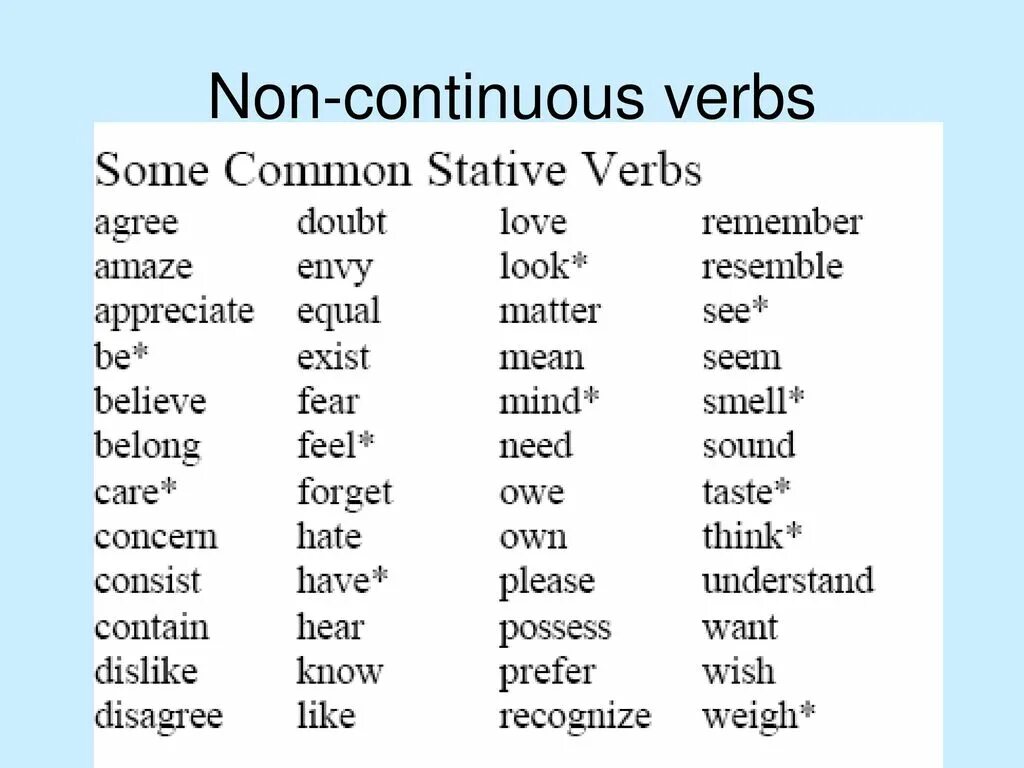 Non-continuous verbs

Some Common Stative Verbs

agree
amaze
appreciate
be*
believe
belong
care*
concern
consist
contain
dislike
disagree

doubt
envy
equal
exist
fear
feel*
forget
hate
have*
hear
know
like

love
look*
matter
mean
mind*
need
owe
own
please
possess
prefer
recognize

remember
resemble
see*
seem
smell*
sound
taste*
think*
understand
want
wish
weigh*